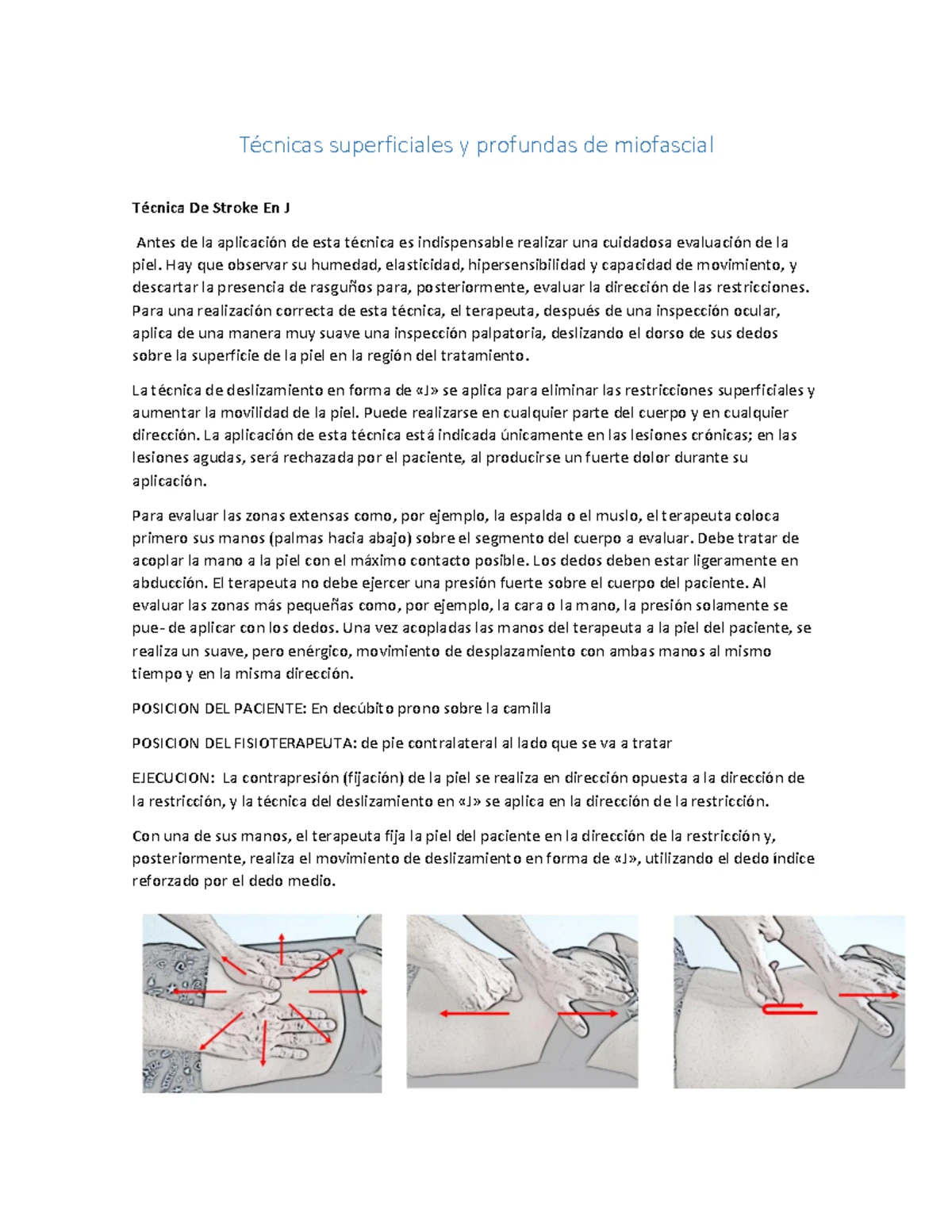 Técnicas superficiales y profundas de miofascial

Técnica De Stroke En J

Antes de la aplicación de esta técnica es indispensable realizar una cuidadosa evaluación de la piel. Hay que observar su humedad, elasticidad, hipersensibilidad y capacidad de movimiento, y descartar la presencia de rasguños para, posteriormente, evaluar la dirección de las restricciones. Para una realización correcta de esta técnica, el terapeuta, después de una inspección ocular, aplica de una manera muy suave una inspección palpatoria, deslizando el dorso de sus dedos sobre la superficie de la piel en la región del tratamiento.

La técnica de deslizamiento en forma de «J» se aplica para eliminar las restricciones superficiales y aumentar la movilidad de la piel. Puede realizarse en cualquier parte del cuerpo y en cualquier dirección. La aplicación de esta técnica está indicada únicamente en las lesiones crónicas; en las lesiones agudas, será rechazada por el paciente, al producirse un fuerte dolor durante su aplicación.

Para evaluar las zonas extensas como, por ejemplo, la espalda o el muslo, el terapeuta coloca primero sus manos (palmas hacia abajo) sobre el segmento del cuerpo a evaluar. Debe tratar de acoplar la mano a la piel con el máximo contacto posible. Los dedos deben estar ligeramente en abducción. El terapeuta no debe ejercer una presión fuerte sobre el cuerpo del paciente. Al evaluar las zonas más pequeñas como, por ejemplo, la cara o la mano, la presión solamente se pue- de aplicar con los dedos. Una vez acopladas las manos del terapeuta a la piel del paciente, se realiza un suave, pero enérgico, movimiento de desplazamiento con ambas manos al mismo tiempo y en la misma dirección.

POSICION DEL PACIENTE: En decúbito prono sobre la camilla

POSICION DEL FISIOTERAPEUTA: de pie contralateral al lado que se va a tratar

EJECUCION: La contrapresión (fijación) de la piel se realiza en dirección opuesta a la dirección de la restricción, y la técnica del deslizamiento en «J» se aplica en la dirección de la restricción.

Con una de sus manos, el terapeuta fija la piel del paciente en la dirección de la restricción y, posteriormente, realiza el movimiento de deslizamiento en forma de «J», utilizando el dedo índice reforzado por el dedo medio.